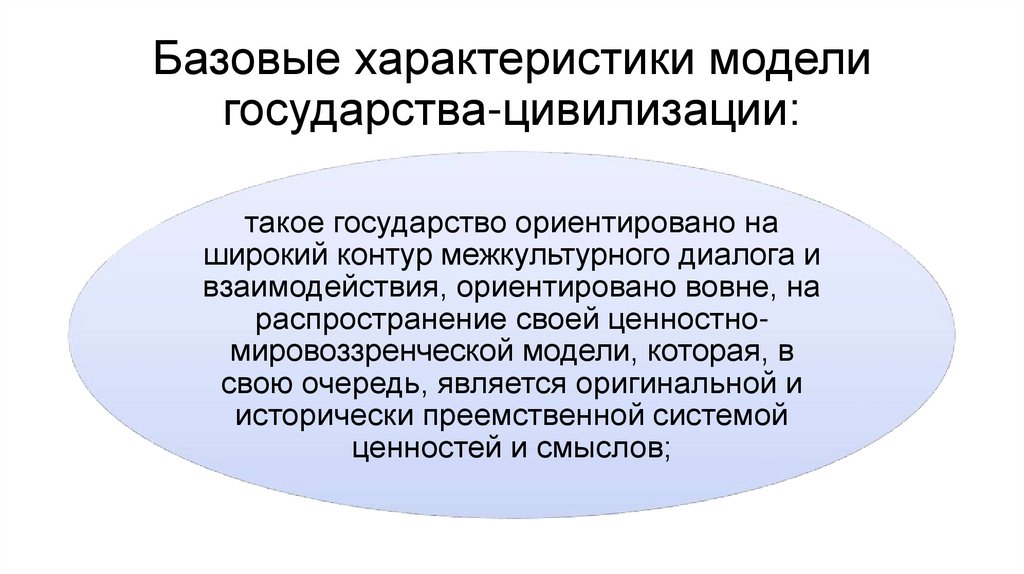 Базовые характеристики модели государства-цивилизации:

такое государство ориентировано на широкий контур межкультурного диалога и взаимодействия, ориентировано вовне, на распространение своей ценностно-мировоззренческой модели, которая, в свою очередь, является оригинальной и исторически преемственной системой ценностей и смыслов;